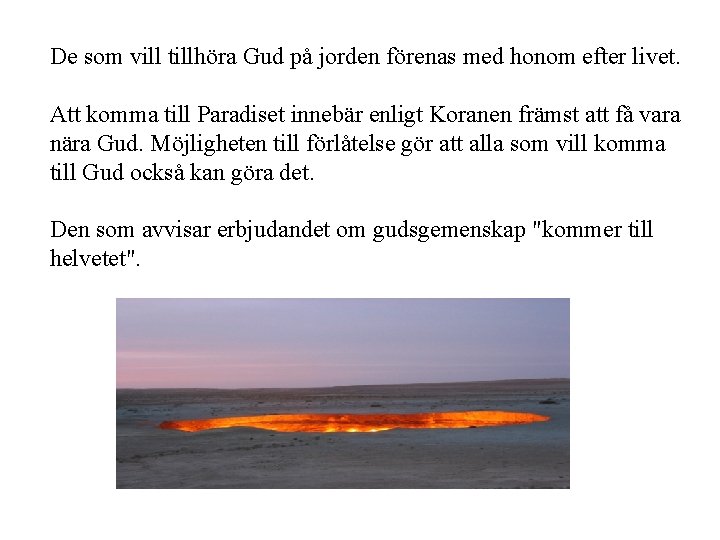 De som vill tillhöra Gud på jorden förenas med honom efter livet.

Att komma till Paradiset innebär enligt Koranen främst att få vara nära Gud. Möjligheten till förlåtelse gör att alla som vill komma till Gud också kan göra det.

Den som avvisar erbjudandet om gudsgemenskap "kommer till helvetet".